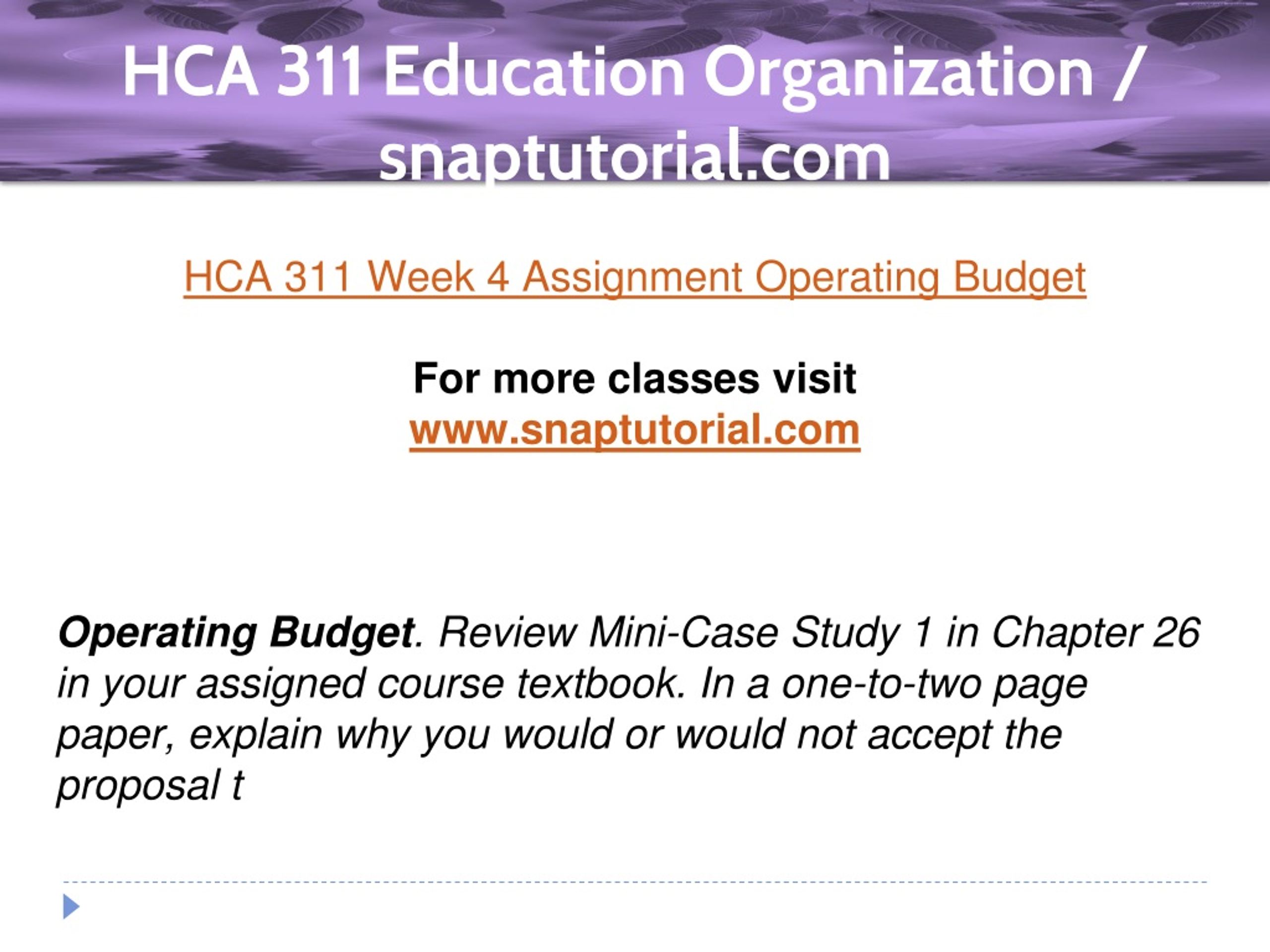 HCA 311 Education Organization / snaptutorial.com

HCA 311 Week 4 Assignment Operating Budget

For more classes visit
www.snaptutorial.com

Operating Budget. Review Mini-Case Study 1 in Chapter 26 in your assigned course textbook. In a one-to-two page paper, explain why you would or would not accept the proposal t